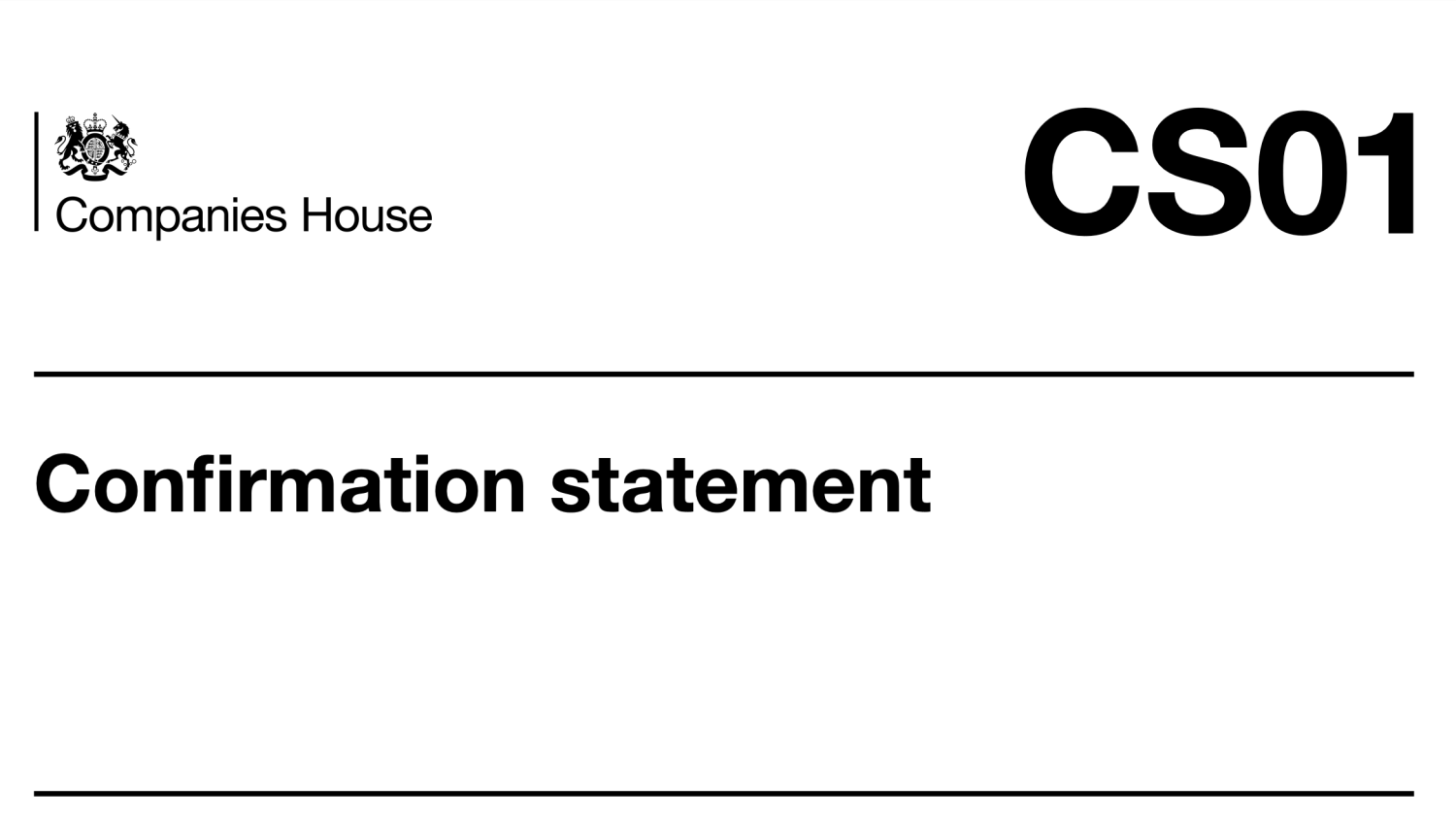 Companies House

CS01

Confirmation statement